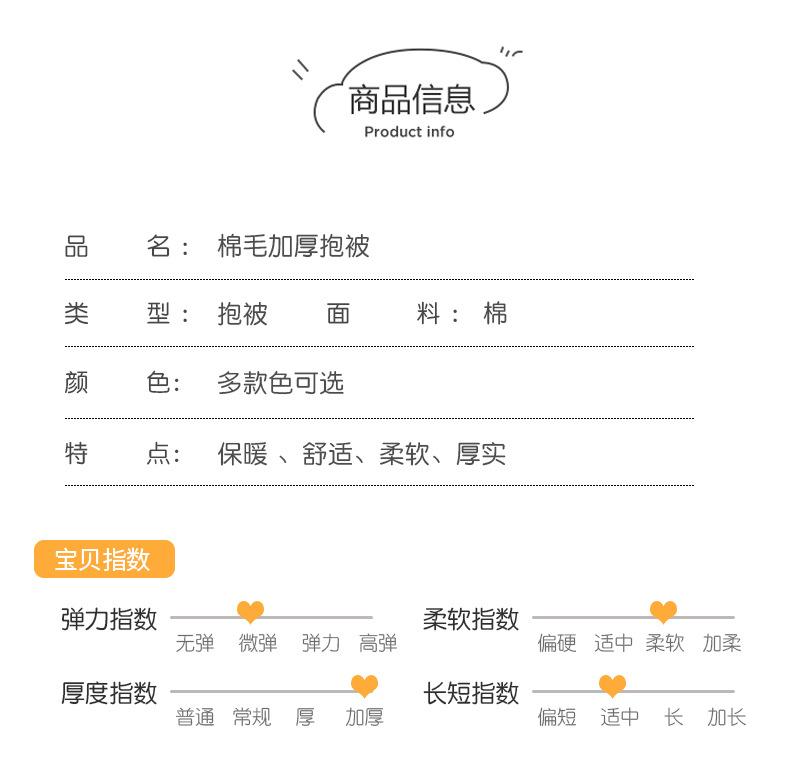 商品信息
Product info

品　　名： 棉毛加厚抱被

类　　型： 抱被　　面　　料： 棉

颜　　色： 多款色可选

特　　点： 保暖 、舒适、柔软、厚实

宝贝指数

弹力指数
无弹　微弹　弹力　高弹

柔软指数
偏硬　适中　柔软　加柔

厚度指数
普通　常规　厚　加厚

长短指数
偏短　适中　长　加长